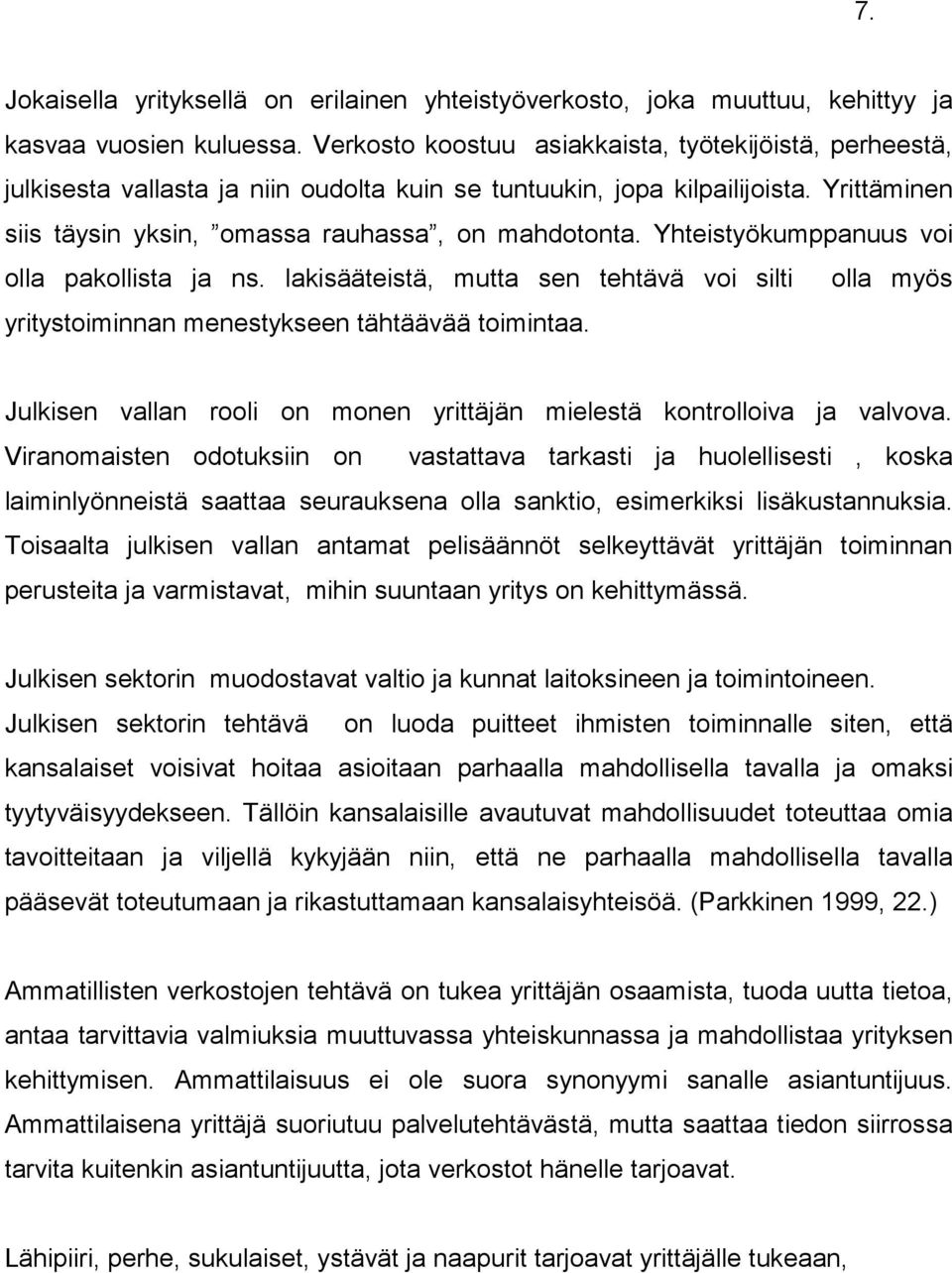 7.

Jokaisella yrityksellä on erilainen yhteistyöverkosto, joka muuttuu, kehittyy ja kasvaa vuosien kuluessa. Verkosto koostuu asiakkaista, työtekijöistä, perheestä, julkisesta vallasta ja niin oudolta kuin se tuntuukin, jopa kilpailijoista. Yrittäminen siis täysin yksin, ”omassa rauhassa”, on mahdotonta. Yhteistyökumppanuus voi olla pakollista ja ns. lakisääteistä, mutta sen tehtävä voi silti olla myös yritystoiminnan menestykseen tähtäävää toimintaa.

Julkisen vallan rooli on monen yrittäjän mielestä kontrolloiva ja valvova. Viranomaisten odotuksiin on vastattava tarkasti ja huolellisesti , koska laiminlyönneistä saattaa seurauksena olla sanktio, esimerkiksi lisäkustannuksia. Toisaalta julkisen vallan antamat pelisäännöt selkeyttävät yrittäjän toiminnan perusteita ja varmistavat, mihin suuntaan yritys on kehittymässä.

Julkisen sektorin muodostavat valtio ja kunnat laitoksineen ja toimintoineen. Julkisen sektorin tehtävä on luoda puitteet ihmisten toiminnalle siten, että kansalaiset voisivat hoitaa asioitaan parhaalla mahdollisella tavalla ja omaksi tyytyväisyydekseen. Tällöin kansalaisille avautuvat mahdollisuudet toteuttaa omia tavoitteitaan ja viljellä kykyjään niin, että ne parhaalla mahdollisella tavalla pääsevät toteutumaan ja rikastuttamaan kansalaisyhteisöä. (Parkkinen 1999, 22.)

Ammatillisten verkostojen tehtävä on tukea yrittäjän osaamista, tuoda uutta tietoa, antaa tarvittavia valmiuksia muuttuvassa yhteiskunnassa ja mahdollistaa yrityksen kehittymisen. Ammattilaisuus ei ole suora synonyymi sanalle asiantuntijuus. Ammattilaisena yrittäjä suoriutuu palvelutehtävästä, mutta saattaa tiedon siirrossa tarvita kuitenkin asiantuntijuutta, jota verkostot hänelle tarjoavat.

Lähipiiri, perhe, sukulaiset, ystävät ja naapurit tarjoavat yrittäjälle tukeaan,